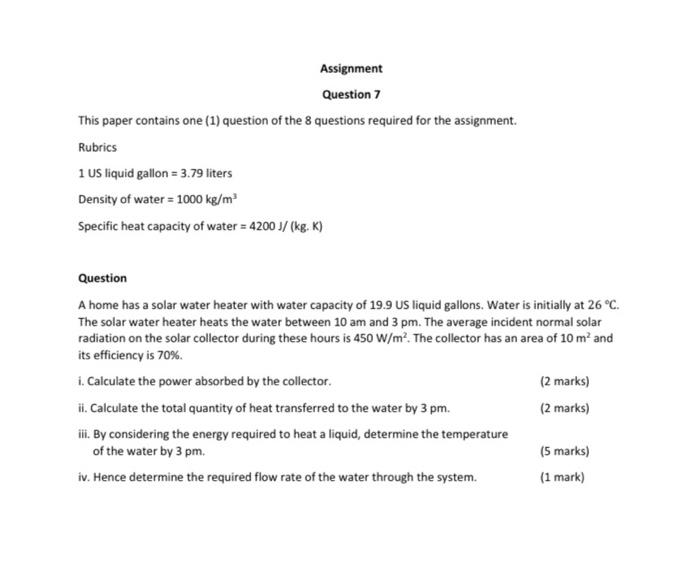 Assignment

Question 7

This paper contains one (1) question of the 8 questions required for the assignment.

Rubrics

1 US liquid gallon = 3.79 liters

Density of water = 1000 kg/m$^3$

Specific heat capacity of water = 4200 J/ (kg. K)

Question

A home has a solar water heater with water capacity of 19.9 US liquid gallons. Water is initially at 26 °C. The solar water heater heats the water between 10 am and 3 pm. The average incident normal solar radiation on the solar collector during these hours is 450 W/m$^2$. The collector has an area of 10 m$^2$ and its efficiency is 70%.

i. Calculate the power absorbed by the collector. (2 marks)

ii. Calculate the total quantity of heat transferred to the water by 3 pm. (2 marks)

iii. By considering the energy required to heat a liquid, determine the temperature of the water by 3 pm. (5 marks)

iv. Hence determine the required flow rate of the water through the system. (1 mark)